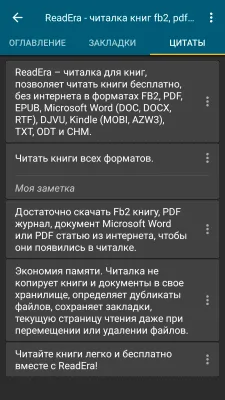 ReadEra - читалка книг fb2, pdf...

ОГЛАВЛЕНИЕ ЗАКЛАДКИ ЦИТАТЫ

ReadEra – читалка для книг, позволяет читать книги бесплатно, без интернета в форматах FB2, PDF, EPUB, Microsoft Word (DOC, DOCX, RTF), DJVU, Kindle (MOBI, AZW3), TXT, ODT и CHM.

Читать книги всех форматов.

Моя заметка

Достаточно скачать Fb2 книгу, PDF журнал, документ Microsoft Word или PDF статью из интернета, чтобы они появились в читалке.

Экономия памяти. Читалка не копирует книги и документы в свое хранилище, определяет дубликаты файлов, сохраняет закладки, текущую страницу чтения даже при перемещении или удалении файлов.

Читайте книги легко и бесплатно вместе с ReadEra!